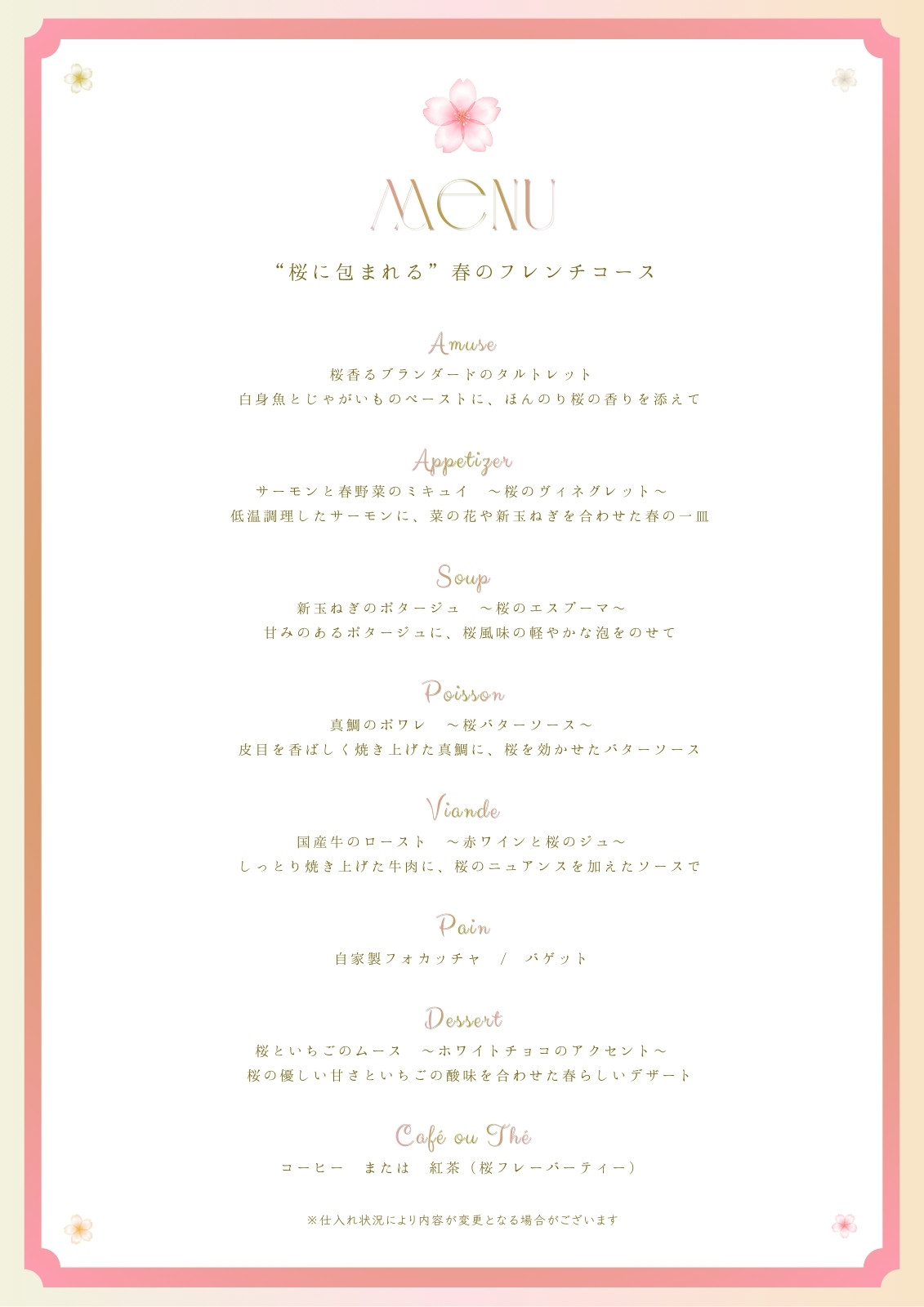 MENU

“桜に包まれる”春のフレンチコース

Amuse
桜香るブランダードのタルトレット
白身魚とじゃがいものペーストに、ほんのり桜の香りを添えて

Appetizer
サーモンと春野菜のミキュイ　～桜のヴィネグレット～
低温調理したサーモンに、菜の花や新玉ねぎを合わせた春の一皿

Soup
新玉ねぎのポタージュ　～桜のエスプーマ～
甘みのあるポタージュに、桜風味の軽やかな泡をのせて

Poisson
真鯛のポワレ　～桜バターソース～
皮目を香ばしく焼き上げた真鯛に、桜を効かせたバターソース

Viande
国産牛のロースト　～赤ワインと桜のジュ～
しっとり焼き上げた牛肉に、桜のニュアンスを加えたソースで

Pain
自家製フォカッチャ / バゲット

Dessert
桜といちごのムース　～ホワイトチョコのアクセント～
桜の優しい甘さといちごの酸味を合わせた春らしいデザート

Café ou Thé
コーヒー　または　紅茶（桜フレーバーティー）

※仕入れ状況により内容が変更となる場合がございます